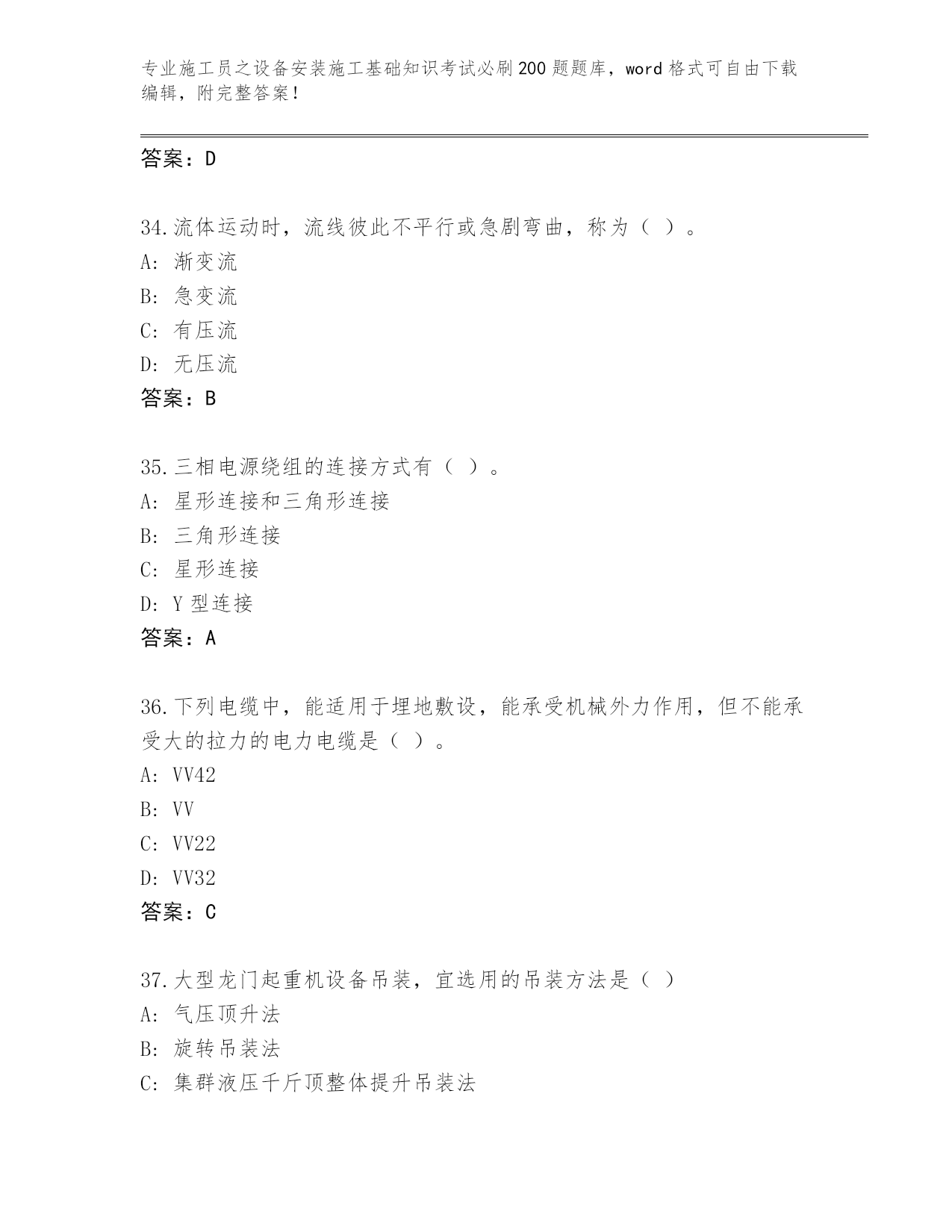 专业施工员之设备安装施工基础知识考试必刷200题题库，word格式可自由下载编辑，附完整答案！

答案：D

34.流体运动时，流线彼此不平行或急剧弯曲，称为（ ）。
A: 渐变流
B: 急变流
C: 有压流
D: 无压流
答案：B

35.三相电源绕组的连接方式有（ ）。
A: 星形连接和三角形连接
B: 三角形连接
C: 星形连接
D: Y型连接
答案：A

36.下列电缆中，能适用于埋地敷设，能承受机械外力作用，但不能承受大的拉力的电力电缆是（ ）。
A: VV42
B: VV
C: VV22
D: VV32
答案：C

37.大型龙门起重机设备吊装，宜选用的吊装方法是（ ）
A: 气压顶升法
B: 旋转吊装法
C: 集群液压千斤顶整体提升吊装法